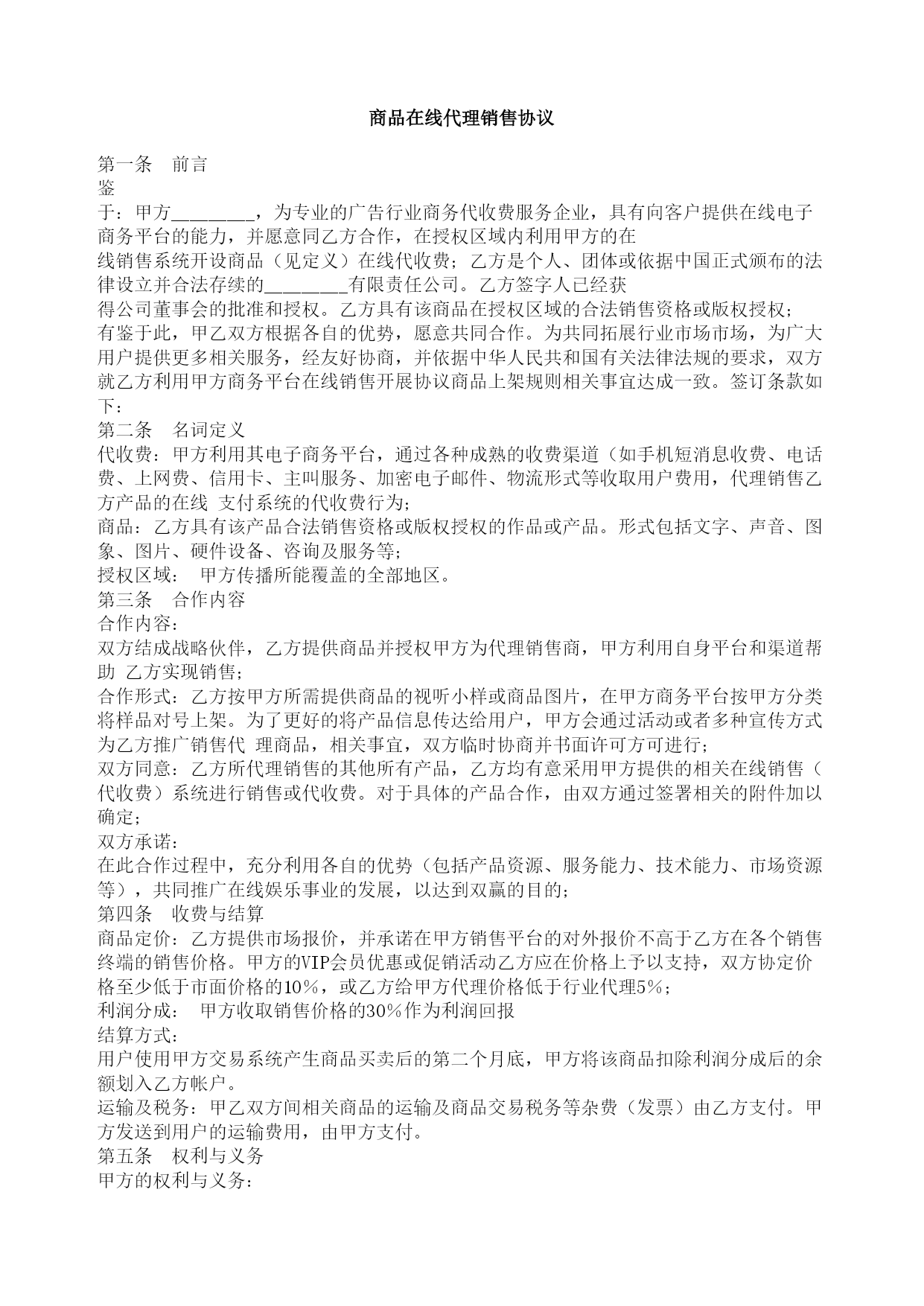 商品在线代理销售协议

第一条　前言
鉴
于：甲方________，为专业的广告行业商务代收费服务企业，具有向客户提供在线电子商务平台的能力，并愿意同乙方合作，在授权区域内利用甲方的在
线销售系统开设商品（见定义）在线代收费；乙方是个人、团体或依据中国正式颁布的法律设立并合法存续的________有限责任公司。乙方签字人已经获
得公司董事会的批准和授权。乙方具有该商品在授权区域的合法销售资格或版权授权；
有鉴于此，甲乙双方根据各自的优势，愿意共同合作。为共同拓展行业市场市场，为广大用户提供更多相关服务，经友好协商，并依据中华人民共和国有关法律法规的要求，双方就乙方利用甲方商务平台在线销售开展协议商品上架规则相关事宜达成一致。签订条款如下：
第二条　名词定义
代收费：甲方利用其电子商务平台，通过各种成熟的收费渠道（如手机短消息收费、电话费、上网费、信用卡、主叫服务、加密电子邮件、物流形式等收取用户费用，代理销售乙方产品的在线 支付系统的代收费行为；
商品：乙方具有该产品合法销售资格或版权授权的作品或产品。形式包括文字、声音、图象、图片、硬件设备、咨询及服务等；
授权区域： 甲方传播所能覆盖的全部地区。
第三条　合作内容
合作内容：
双方结成战略伙伴，乙方提供商品并授权甲方为代理销售商，甲方利用自身平台和渠道帮助 乙方实现销售；
合作形式：乙方按甲方所需提供商品的视听小样或商品图片，在甲方商务平台按甲方分类将样品对号上架。为了更好的将产品信息传达给用户，甲方会通过活动或者多种宣传方式为乙方推广销售代 理商品，相关事宜，双方临时协商并书面许可方可进行；
双方同意：乙方所代理销售的其他所有产品，乙方均有意采用甲方提供的相关在线销售（代收费）系统进行销售或代收费。对于具体的产品合作，由双方通过签署相关的附件加以确定；
双方承诺：
在此合作过程中，充分利用各自的优势（包括产品资源、服务能力、技术能力、市场资源等），共同推广在线娱乐事业的发展，以达到双赢的目的；
第四条　收费与结算
商品定价：乙方提供市场报价，并承诺在甲方销售平台的对外报价不高于乙方在各个销售终端的销售价格。甲方的VIP会员优惠或促销活动乙方应在价格上予以支持，双方协定价格至少低于市面价格的10%，或乙方给甲方代理价格低于行业代理5%；
利润分成： 甲方收取销售价格的30%作为利润回报
结算方式：
用户使用甲方交易系统产生商品买卖后的第二个月底，甲方将该商品扣除利润分成后的余额划入乙方帐户。
运输及税务：甲乙双方间相关商品的运输及商品交易税务等杂费（发票）由乙方支付。甲方发送到用户的运输费用，由甲方支付。
第五条　权利与义务
甲方的权利与义务：